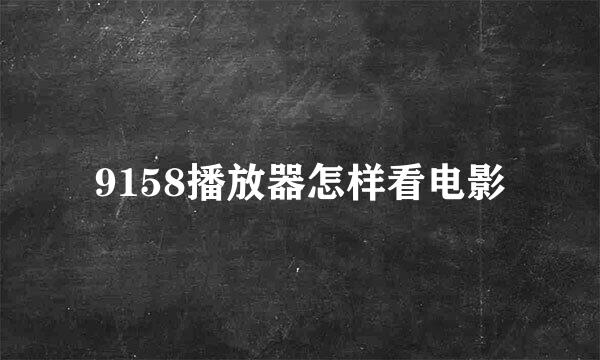 9158播放器怎样看电影